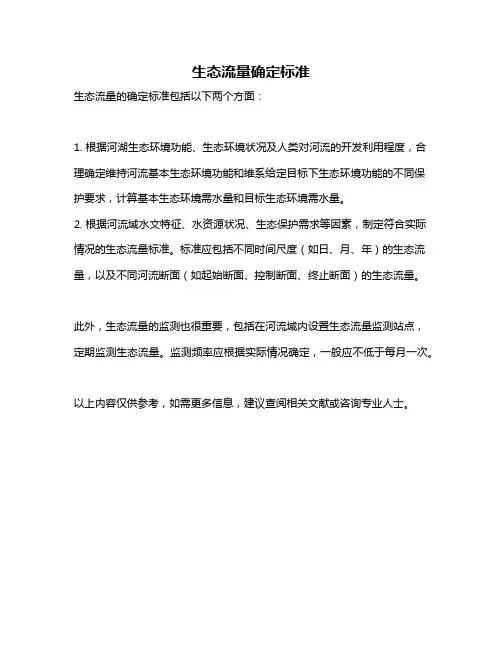 生态流量确定标准

生态流量的确定标准包括以下两个方面：

1. 根据河湖生态环境功能、生态环境状况及人类对河流的开发利用程度，合理确定维持河流基本生态环境功能和维系给定目标下生态环境功能的不同保护要求，计算基本生态环境需水量和目标生态环境需水量。
2. 根据河流域水文特征、水资源状况、生态保护需求等因素，制定符合实际情况的生态流量标准。标准应包括不同时间尺度（如日、月、年）的生态流量，以及不同河流断面（如起始断面、控制断面、终止断面）的生态流量。

此外，生态流量的监测也很重要，包括在河流域内设置生态流量监测站点，定期监测生态流量。监测频率应根据实际情况确定，一般应不低于每月一次。

以上内容仅供参考，如需更多信息，建议查阅相关文献或咨询专业人士。